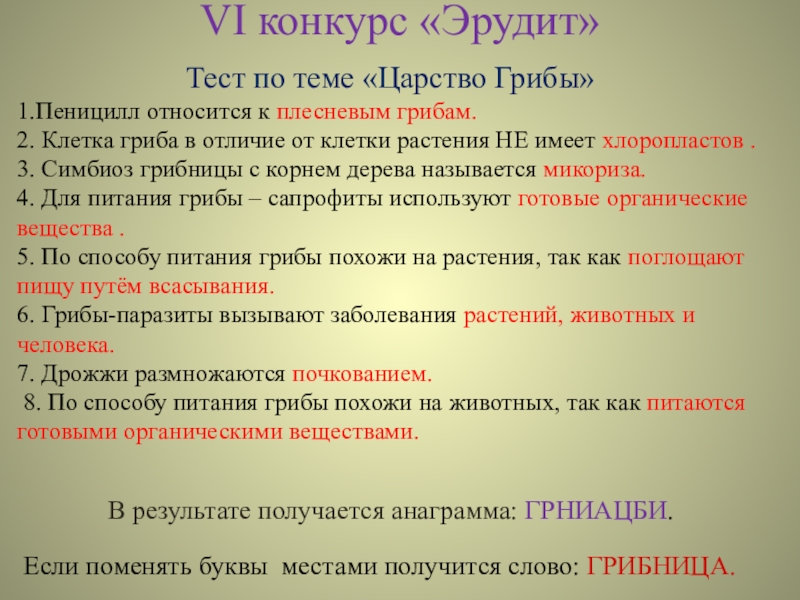 VI конкурс «Эрудит»

Тест по теме «Царство Грибы»

1.Пеницилл относится к плесневым грибам.
2. Клетка гриба в отличие от клетки растения НЕ имеет хлоропластов .
3. Симбиоз грибницы с корнем дерева называется микориза.
4. Для питания грибы – сапрофиты используют готовые органические вещества .
5. По способу питания грибы похожи на растения, так как поглощают пищу путём всасывания.
6. Грибы-паразиты вызывают заболевания растений, животных и человека.
7. Дрожжи размножаются почкованием.
8. По способу питания грибы похожи на животных, так как питаются готовыми органическими веществами.

В результате получается анаграмма: ГРНИАЦБИ.

Если поменять буквы местами получится слово: ГРИБНИЦА.